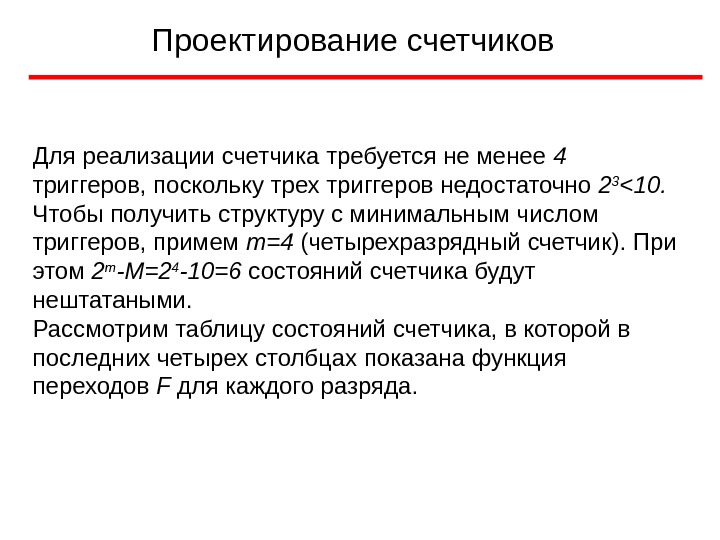 Проектирование счетчиков

Для реализации счетчика требуется не менее $4$ триггеров, поскольку трех триггеров недостаточно $2^3<10$. Чтобы получить структуру с минимальным числом триггеров, примем $m=4$ (четырехразрядный счетчик). При этом $2^m-M=2^4-10=6$ состояний счетчика будут нештатаными.
Рассмотрим таблицу состояний счетчика, в которой в последних четырех столбцах показана функция переходов $F$ для каждого разряда.